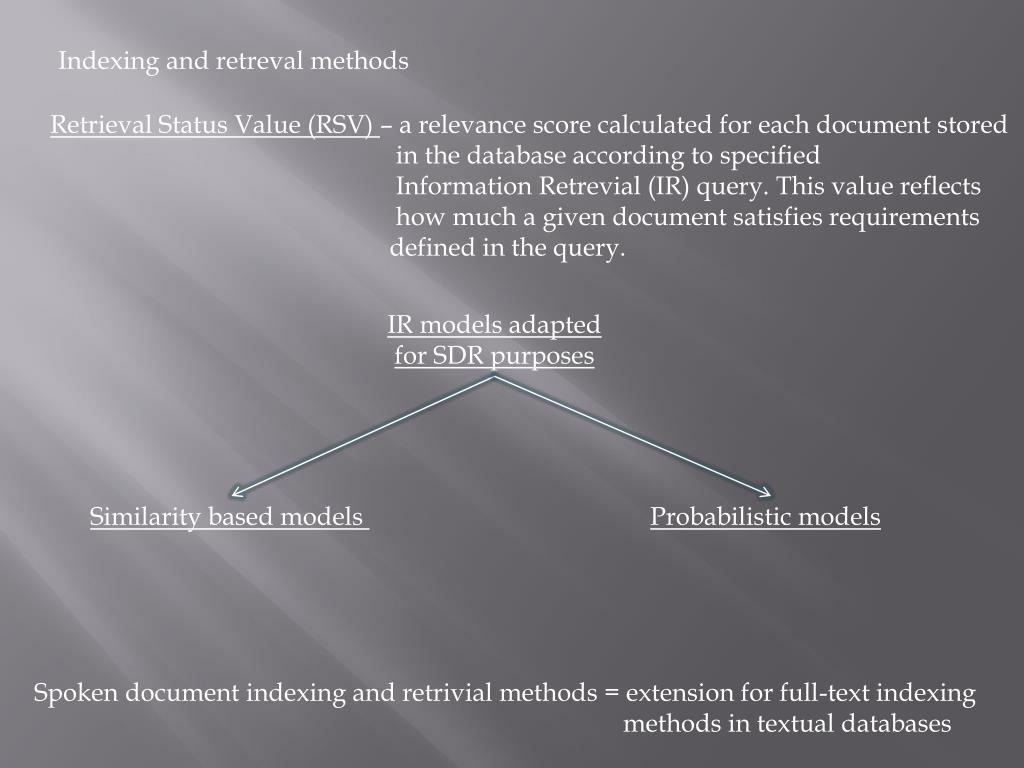 Indexing and retreval methods

Retrieval Status Value (RSV) – a relevance score calculated for each document stored in the database according to specified Information Retrevial (IR) query. This value reflects how much a given document satisfies requirements defined in the query.

IR models adapted for SDR purposes

Similarity based models

Probabilistic models

Spoken document indexing and retrivial methods = extension for full-text indexing methods in textual databases